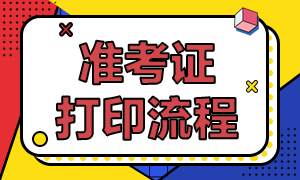 准考证
打印流程